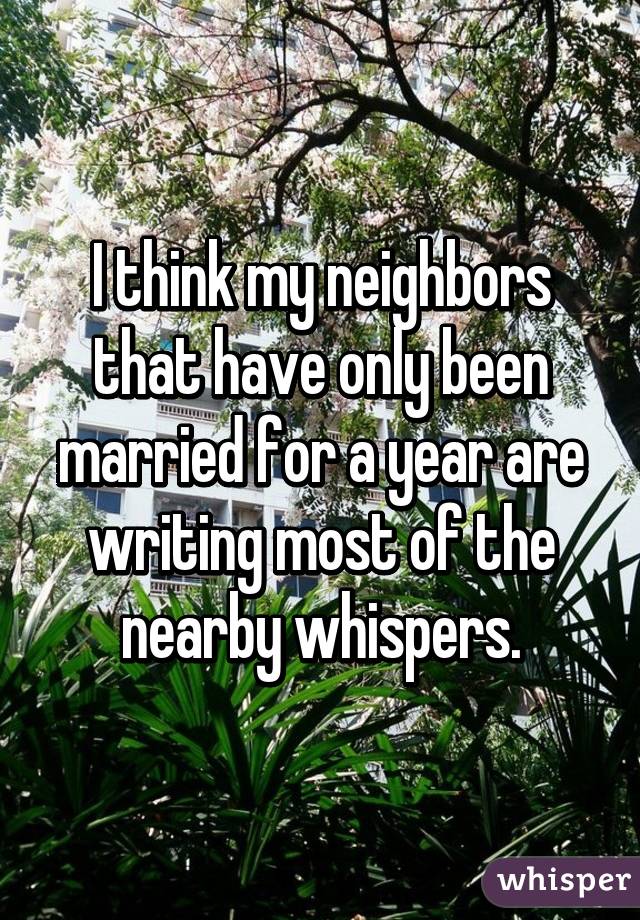 I think my neighbors that have only been married for a year are writing most of the nearby whispers.

whisper